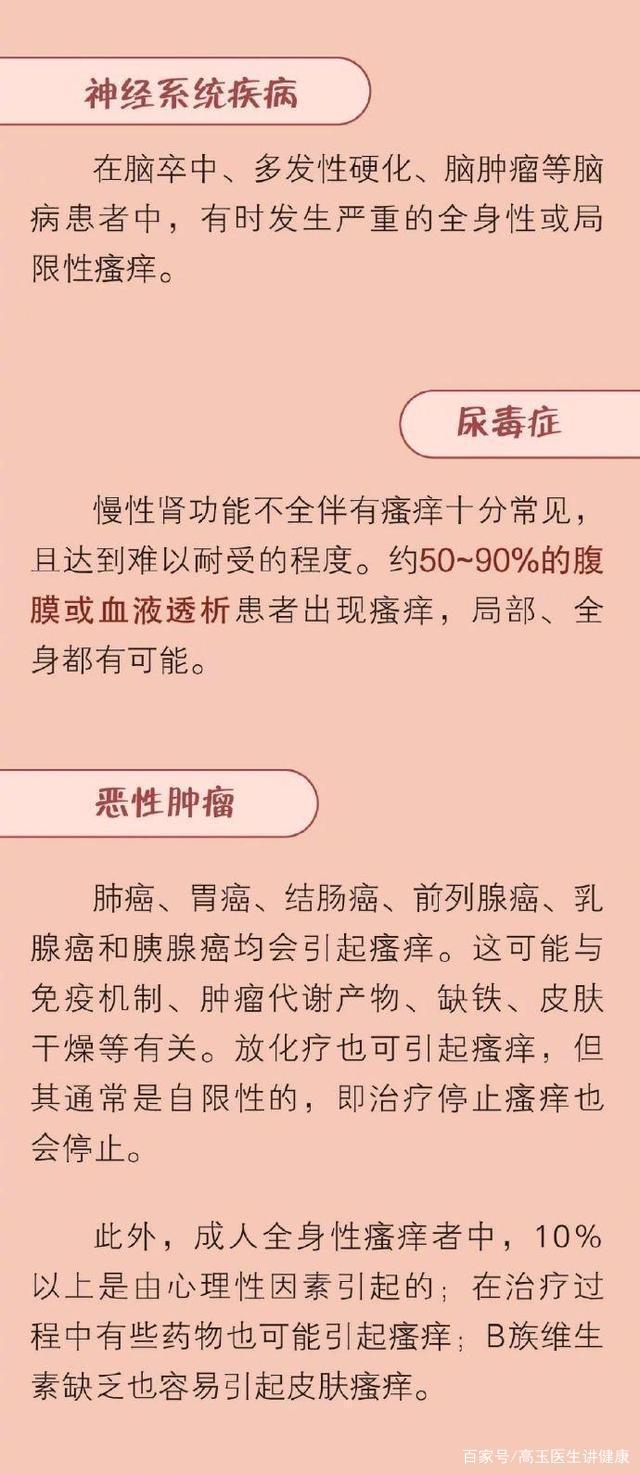 神经系统疾病

在脑卒中、多发性硬化、脑肿瘤等脑病患者中，有时发生严重的全身性或局限性瘙痒。

尿毒症

慢性肾功能不全伴有瘙痒十分常见，且达到难以耐受的程度。约50~90%的腹膜或血液透析患者出现瘙痒，局部、全身都有可能。

恶性肿瘤

肺癌、胃癌、结肠癌、前列腺癌、乳腺癌和胰腺癌均会引起瘙痒。这可能与免疫机制、肿瘤代谢产物、缺铁、皮肤干燥等有关。放化疗也可引起瘙痒，但其通常是自限性的，即治疗停止瘙痒也会停止。

此外，成人全身性瘙痒者中，10%以上是由心理性因素引起的；在治疗过程中有些药物也可能引起瘙痒；B族维生素缺乏也容易引起皮肤瘙痒。

百家号/高玉医生讲健康